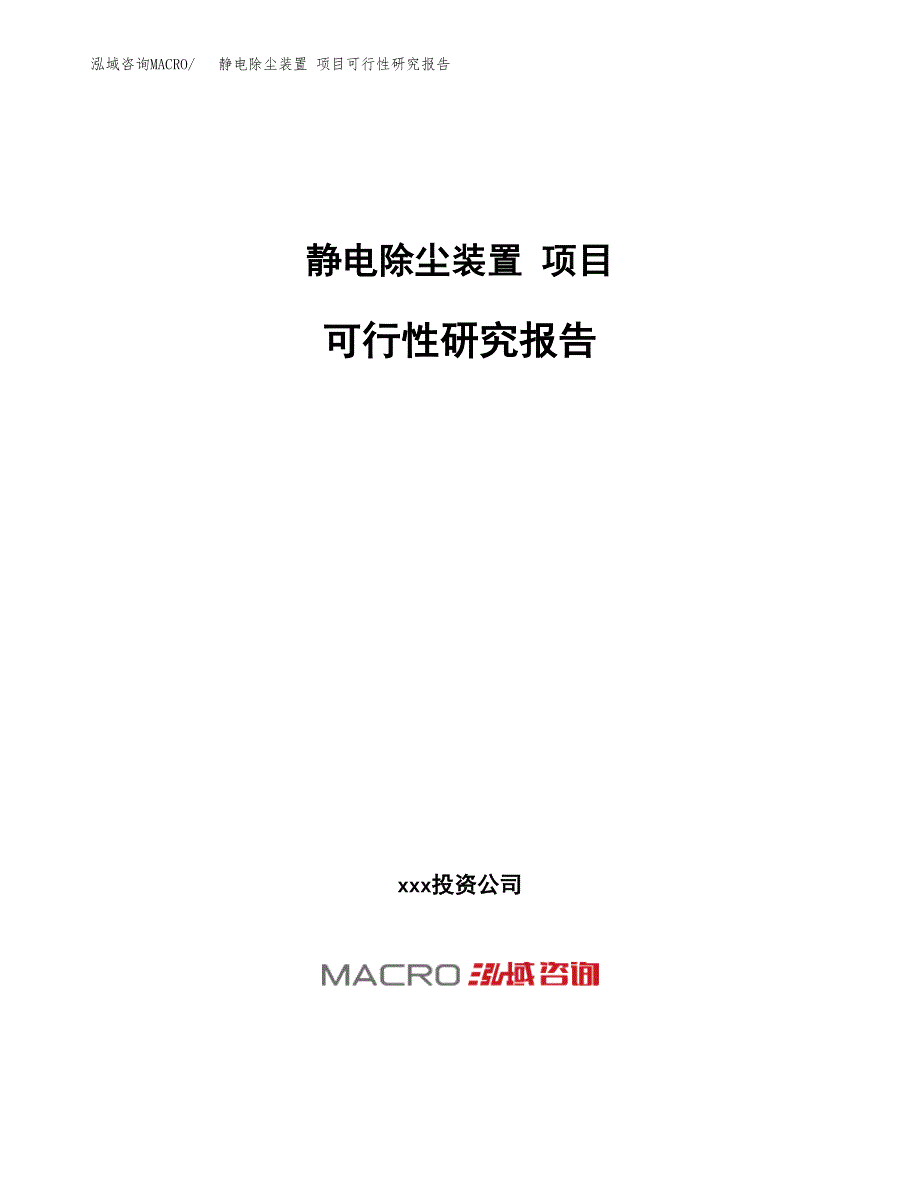 泓域咨询MACRO/ 静电除尘装置 项目可行性研究报告

静电除尘装置 项目

可行性研究报告

xxx投资公司

MACRO 泓域咨询